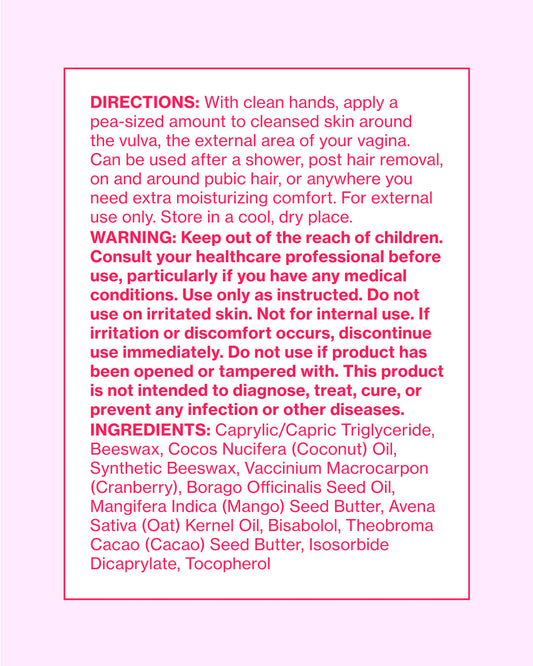 DIRECTIONS: With clean hands, apply a pea-sized amount to cleansed skin around the vulva, the external area of your vagina. Can be used after a shower, post hair removal, on and around pubic hair, or anywhere you need extra moisturizing comfort. For external use only. Store in a cool, dry place.
WARNING: Keep out of the reach of children. Consult your healthcare professional before use, particularly if you have any medical conditions. Use only as instructed. Do not use on irritated skin. Not for internal use. If irritation or discomfort occurs, discontinue use immediately. Do not use if product has been opened or tampered with. This product is not intended to diagnose, treat, cure, or prevent any infection or other diseases.
INGREDIENTS: Caprylic/Capric Triglyceride, Beeswax, Cocos Nucifera (Coconut) Oil, Synthetic Beeswax, Vaccinium Macrocarpon (Cranberry), Borago Officinalis Seed Oil, Mangifera Indica (Mango) Seed Butter, Avena Sativa (Oat) Kernel Oil, Bisabolol, Theobroma Cacao (Cacao) Seed Butter, Isosorbide Dicaprylate, Tocopherol